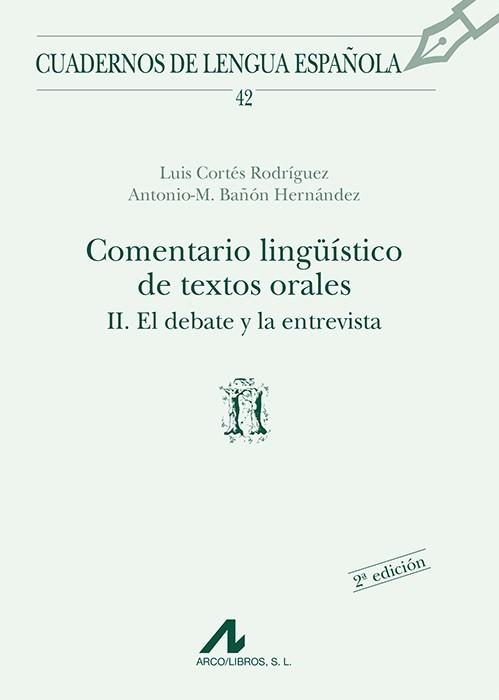 CUADERNOS DE LENGUA ESPAÑOLA

42

Luis Cortés Rodríguez
Antonio-M. Bañón Hernández

Comentario lingüístico de textos orales

II. El debate y la entrevista

2ª edición

ARCO/LIBROS, S. L.